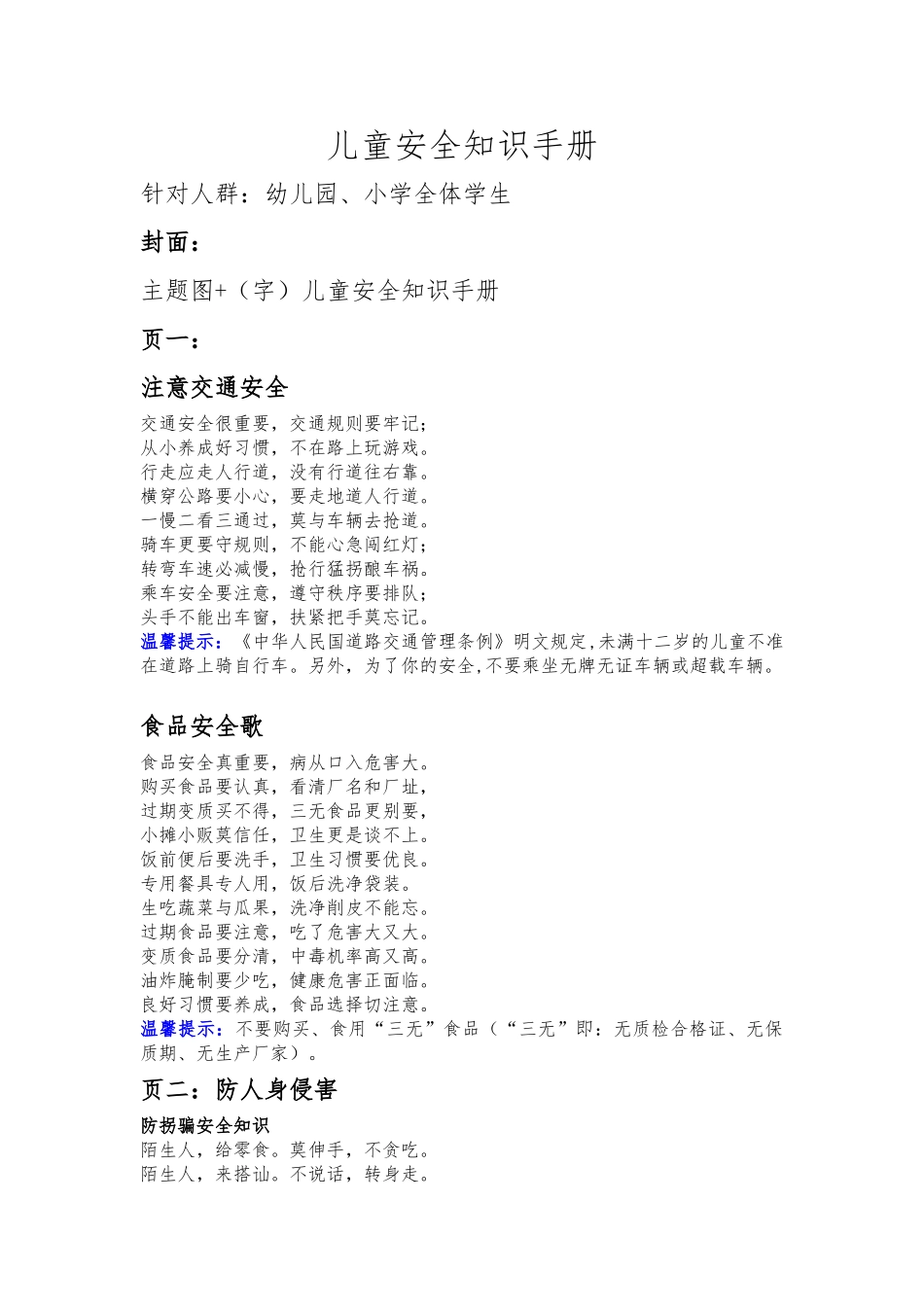 儿童安全知识手册

针对人群：幼儿园、小学全体学生

封面：

主题图+（字）儿童安全知识手册

页一：

注意交通安全

交通安全很重要，交通规则要牢记；
从小养成好习惯，不在路上玩游戏。
行走应走人行道，没有行道往右靠。
横穿公路要小心，要走地道人行道。
一慢二看三通过，莫与车辆去抢道。
骑车更要守规则，不能心急闯红灯；
转弯车速必减慢，抢行猛拐酿车祸。
乘车安全要注意，遵守秩序要排队；
头手不能出车窗，扶紧把手莫忘记。
温馨提示：《中华人民国道路交通管理条例》明文规定,未满十二岁的儿童不准在道路上骑自行车。另外，为了你的安全,不要乘坐无牌无证车辆或超载车辆。

食品安全歌

食品安全真重要，病从口入危害大。
购买食品要认真，看清厂名和厂址，
过期变质买不得，三无食品更别要，
小摊小贩莫信任，卫生更是谈不上。
饭前便后要洗手，卫生习惯要优良。
专用餐具专人用，饭后洗净袋装。
生吃蔬菜与瓜果，洗净削皮不能忘。
过期食品要注意，吃了危害大又大。
变质食品要分清，中毒机率高又高。
油炸腌制要少吃，健康危害正面临。
良好习惯要养成，食品选择切注意。
温馨提示：不要购买、食用“三无”食品（“三无”即：无质检合格证、无保质期、无生产厂家）。

页二：防人身侵害

防拐骗安全知识
陌生人，给零食。莫伸手，不贪吃。
陌生人，来搭讪。不说话，转身走。